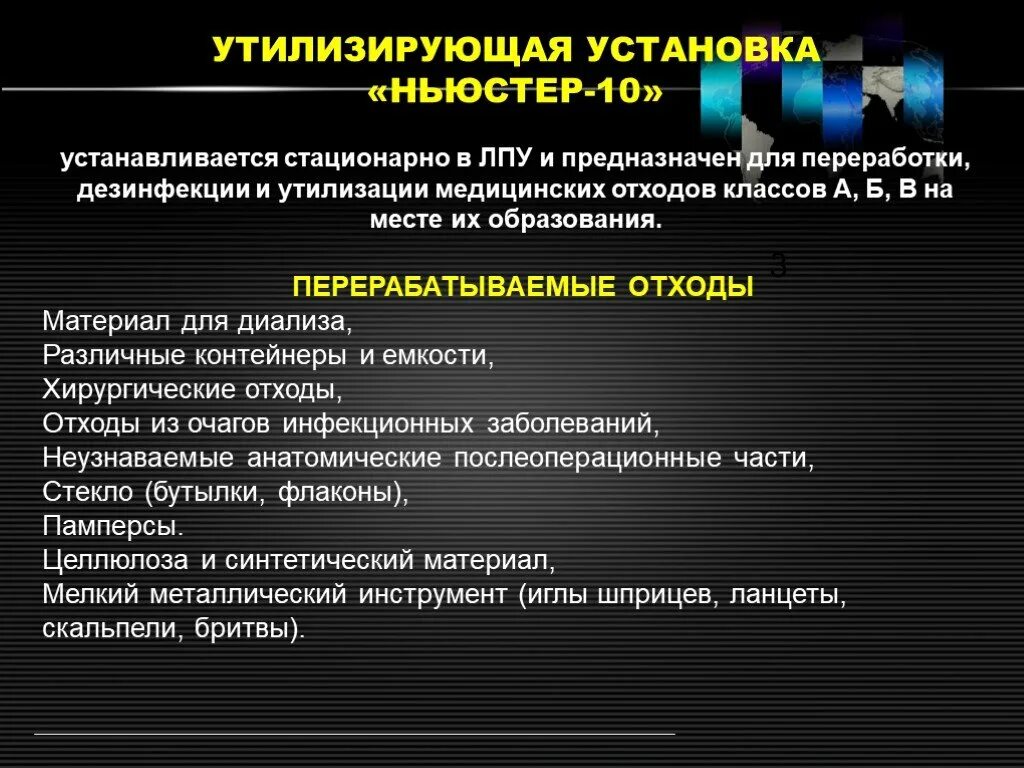 УТИЛИЗИРУЮЩАЯ УСТАНОВКА «НЬЮСТЕР-10»

устанавливается стационарно в ЛПУ и предназначен для переработки, дезинфекции и утилизации медицинских отходов классов А, Б, В на месте их образования.

3

ПЕРЕРАБАТЫВАЕМЫЕ ОТХОДЫ

Материал для диализа,
Различные контейнеры и емкости,
Хирургические отходы,
Отходы из очагов инфекционных заболеваний,
Неузнаваемые анатомические послеоперационные части,
Стекло (бутылки, флаконы),
Памперсы.
Целлюлоза и синтетический материал,
Мелкий металлический инструмент (иглы шприцев, ланцеты, скальпели, бритвы).